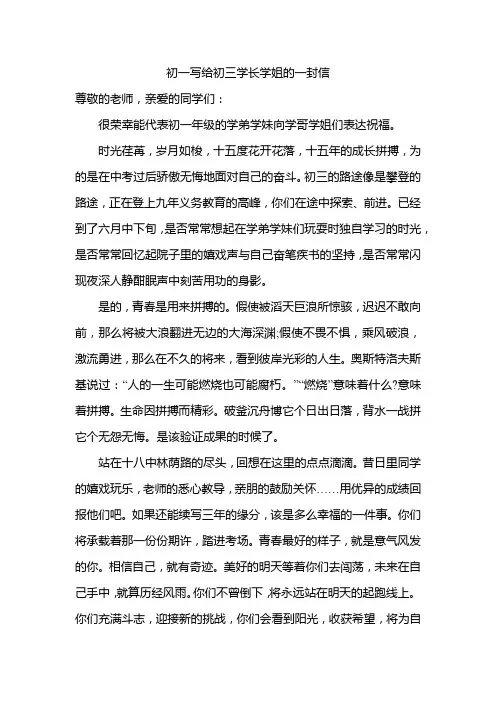 初一写给初三学长学姐的一封信

尊敬的老师，亲爱的同学们：

很荣幸能代表初一年级的学弟学妹向学哥学姐们表达祝福。

时光荏苒，岁月如梭，十五度花开花落，十五年的成长拼搏，为的是在中考过后骄傲无悔地面对自己的奋斗。初三的路途像是攀登的路途，正在登上九年义务教育的高峰，你们在途中探索、前进。已经到了六月中下旬，是否常常想起在学弟学妹们玩耍时独自学习的时光，是否常常回忆起院子里的嬉戏声与自己奋笔疾书的坚持，是否常常闪现夜深人静酣眠声中刻苦用功的身影。

是的，青春是用来拼搏的。假使被滔天巨浪所惊骇，迟迟不敢向前，那么将被大浪翻进无边的大海深渊;假使不畏不惧，乘风破浪，激流勇进，那么在不久的将来，看到彼岸光彩的人生。奥斯特洛夫斯基说过：“人的一生可能燃烧也可能腐朽。”“燃烧”意味着什么?意味着拼搏。生命因拼搏而精彩。破釜沉舟博它个日出日落，背水一战拼它个无怨无悔。是该验证成果的时候了。

站在十八中林荫路的尽头，回想在这里的点点滴滴。昔日里同学的嬉戏玩乐，老师的悉心教导，亲朋的鼓励关怀……用优异的成绩回报他们吧。如果还能续写三年的缘分，该是多么幸福的一件事。你们将承载着那一份份期许，踏进考场。青春最好的样子，就是意气风发的你。相信自己，就有奇迹。美好的明天等着你们去闯荡，未来在自己手中，就算历经风雨。你们不曾倒下，将永远站在明天的起跑线上。你们充满斗志，迎接新的挑战，你们会看到阳光，收获希望，将为自